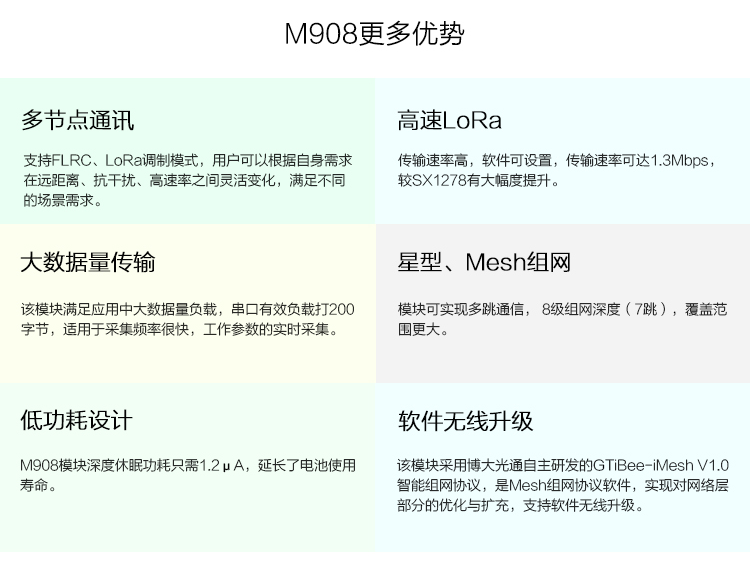 M908更多优势

多节点通讯

支持FLRC、LoRa调制模式，用户可以根据自身需求在远距离、抗干扰、高速率之间灵活变化，满足不同的场景需求。

高速LoRa

传输速率高，软件可设置，传输速率可达1.3Mbps，较SX1278有大幅度提升。

大数据量传输

该模块满足应用中大数据量负载，串口有效负载打200字节，适用于采集频率很快，工作参数的实时采集。

星型、Mesh组网

模块可实现多跳通信， 8级组网深度（7跳），覆盖范围更大。

低功耗设计

M908模块深度休眠功耗只需1.2μA，延长了电池使用寿命。

软件无线升级

该模块采用博大光通自主研发的GTiBee-iMesh V1.0智能组网协议，是Mesh组网协议软件，实现对网络层部分的优化与扩充，支持软件无线升级。